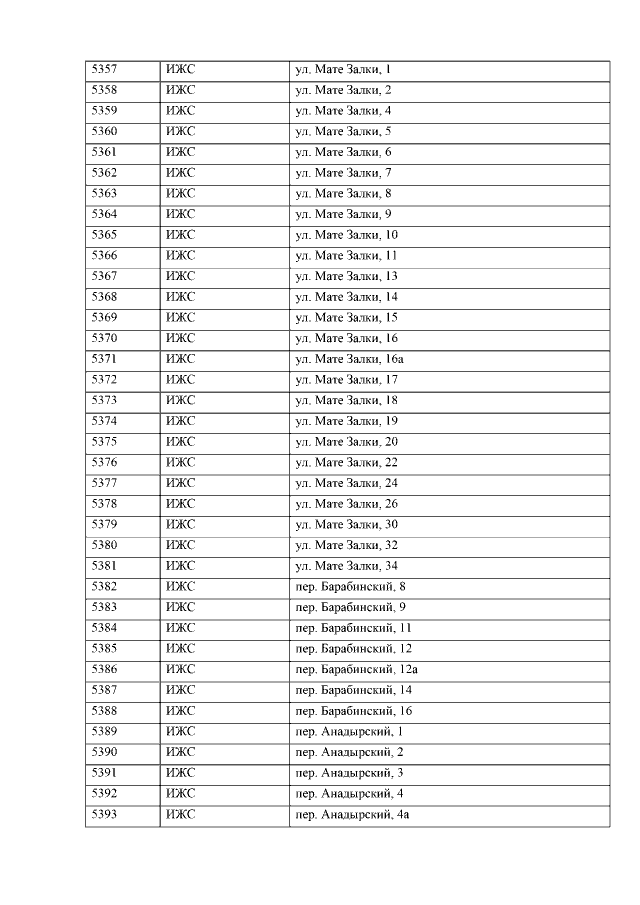 | 5357 | ИЖС | ул. Мате Залки, 1 |
|---|---|---|
| 5358 | ИЖС | ул. Мате Залки, 2 |
| 5359 | ИЖС | ул. Мате Залки, 4 |
| 5360 | ИЖС | ул. Мате Залки, 5 |
| 5361 | ИЖС | ул. Мате Залки, 6 |
| 5362 | ИЖС | ул. Мате Залки, 7 |
| 5363 | ИЖС | ул. Мате Залки, 8 |
| 5364 | ИЖС | ул. Мате Залки, 9 |
| 5365 | ИЖС | ул. Мате Залки, 10 |
| 5366 | ИЖС | ул. Мате Залки, 11 |
| 5367 | ИЖС | ул. Мате Залки, 13 |
| 5368 | ИЖС | ул. Мате Залки, 14 |
| 5369 | ИЖС | ул. Мате Залки, 15 |
| 5370 | ИЖС | ул. Мате Залки, 16 |
| 5371 | ИЖС | ул. Мате Залки, 16а |
| 5372 | ИЖС | ул. Мате Залки, 17 |
| 5373 | ИЖС | ул. Мате Залки, 18 |
| 5374 | ИЖС | ул. Мате Залки, 19 |
| 5375 | ИЖС | ул. Мате Залки, 20 |
| 5376 | ИЖС | ул. Мате Залки, 22 |
| 5377 | ИЖС | ул. Мате Залки, 24 |
| 5378 | ИЖС | ул. Мате Залки, 26 |
| 5379 | ИЖС | ул. Мате Залки, 30 |
| 5380 | ИЖС | ул. Мате Залки, 32 |
| 5381 | ИЖС | ул. Мате Залки, 34 |
| 5382 | ИЖС | пер. Барабинский, 8 |
| 5383 | ИЖС | пер. Барабинский, 9 |
| 5384 | ИЖС | пер. Барабинский, 11 |
| 5385 | ИЖС | пер. Барабинский, 12 |
| 5386 | ИЖС | пер. Барабинский, 12а |
| 5387 | ИЖС | пер. Барабинский, 14 |
| 5388 | ИЖС | пер. Барабинский, 16 |
| 5389 | ИЖС | пер. Анадырский, 1 |
| 5390 | ИЖС | пер. Анадырский, 2 |
| 5391 | ИЖС | пер. Анадырский, 3 |
| 5392 | ИЖС | пер. Анадырский, 4 |
| 5393 | ИЖС | пер. Анадырский, 4а |